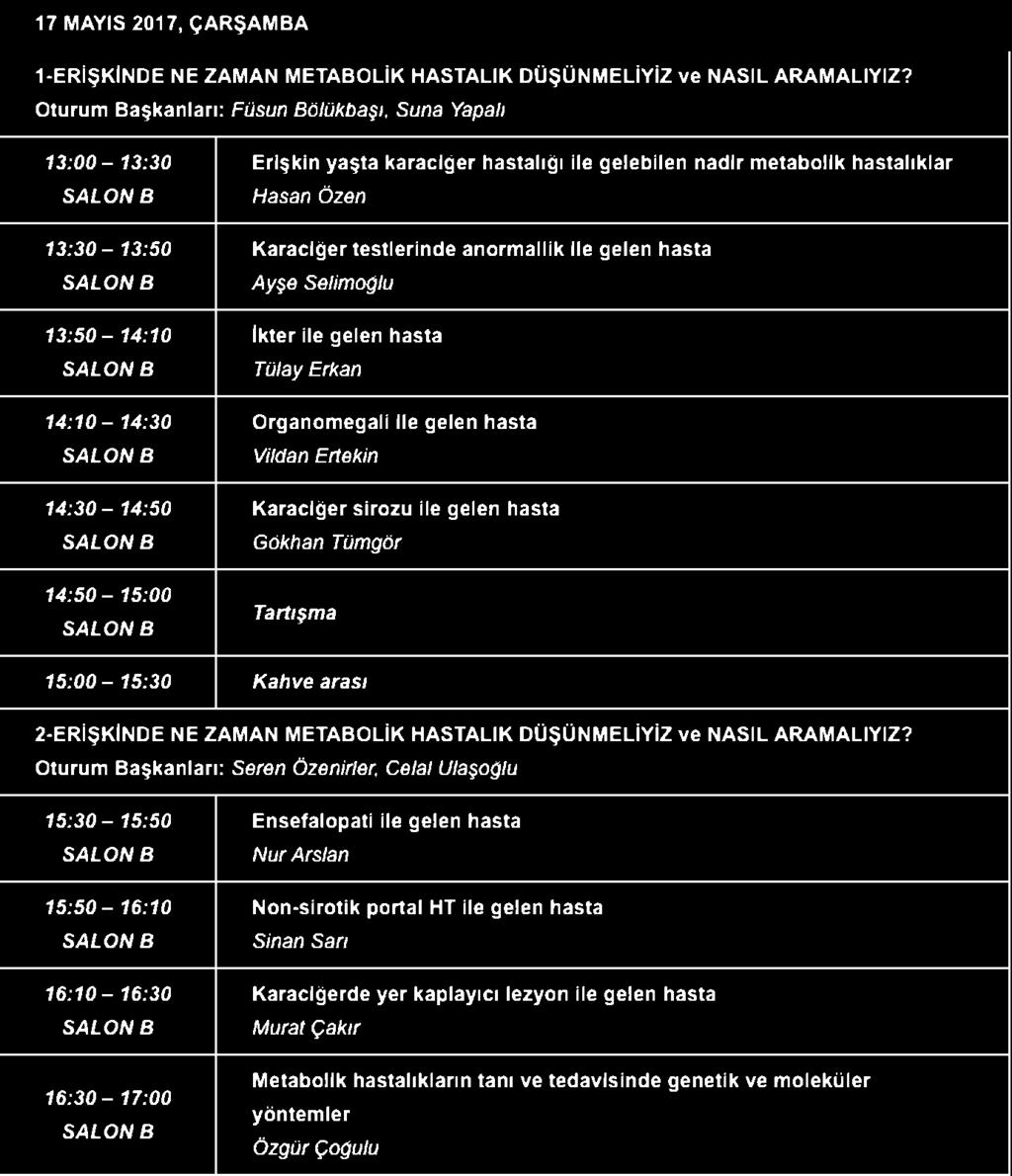 17 MAYIS 2017, ÇARŞAMBA

1-ERİŞKİNDE NE ZAMAN METABOLİK HASTALIK DÜŞÜNMELİYİZ ve NASIL ARAMALIYIZ?
Oturum Başkanları: Füsun Bölükbaşı, Suna Yapalı

| | |
|---|---|
| 13:00 – 13:30 SALON B | Erişkin yaşta karaciğer hastalığı ile gelebilen nadir metabolik hastalıklar Hasan Özen |
| 13:30 – 13:50 SALON B | Karaciğer testlerinde anormallik ile gelen hasta Ayşe Selimoğlu |
| 13:50 – 14:10 SALON B | İkter ile gelen hasta Tülay Erkan |
| 14:10 – 14:30 SALON B | Organomegali ile gelen hasta Vildan Ertekin |
| 14:30 – 14:50 SALON B | Karaciğer sirozu ile gelen hasta Gökhan Tümgör |
| 14:50 – 15:00 SALON B | Tartışma |
| 15:00 – 15:30 | Kahve arası |

2-ERİŞKİNDE NE ZAMAN METABOLİK HASTALIK DÜŞÜNMELİYİZ ve NASIL ARAMALIYIZ?
Oturum Başkanları: Seren Özenirler, Celal Ulaşoğlu

| | |
|---|---|
| 15:30 – 15:50 SALON B | Ensefalopati ile gelen hasta Nur Arslan |
| 15:50 – 16:10 SALON B | Non-sirotik portal HT ile gelen hasta Sinan Sarı |
| 16:10 – 16:30 SALON B | Karaciğerde yer kaplayıcı lezyon ile gelen hasta Murat Çakır |
| 16:30 – 17:00 SALON B | Metabolik hastalıkların tanı ve tedavisinde genetik ve moleküler yöntemler Özgür Çoğulu |